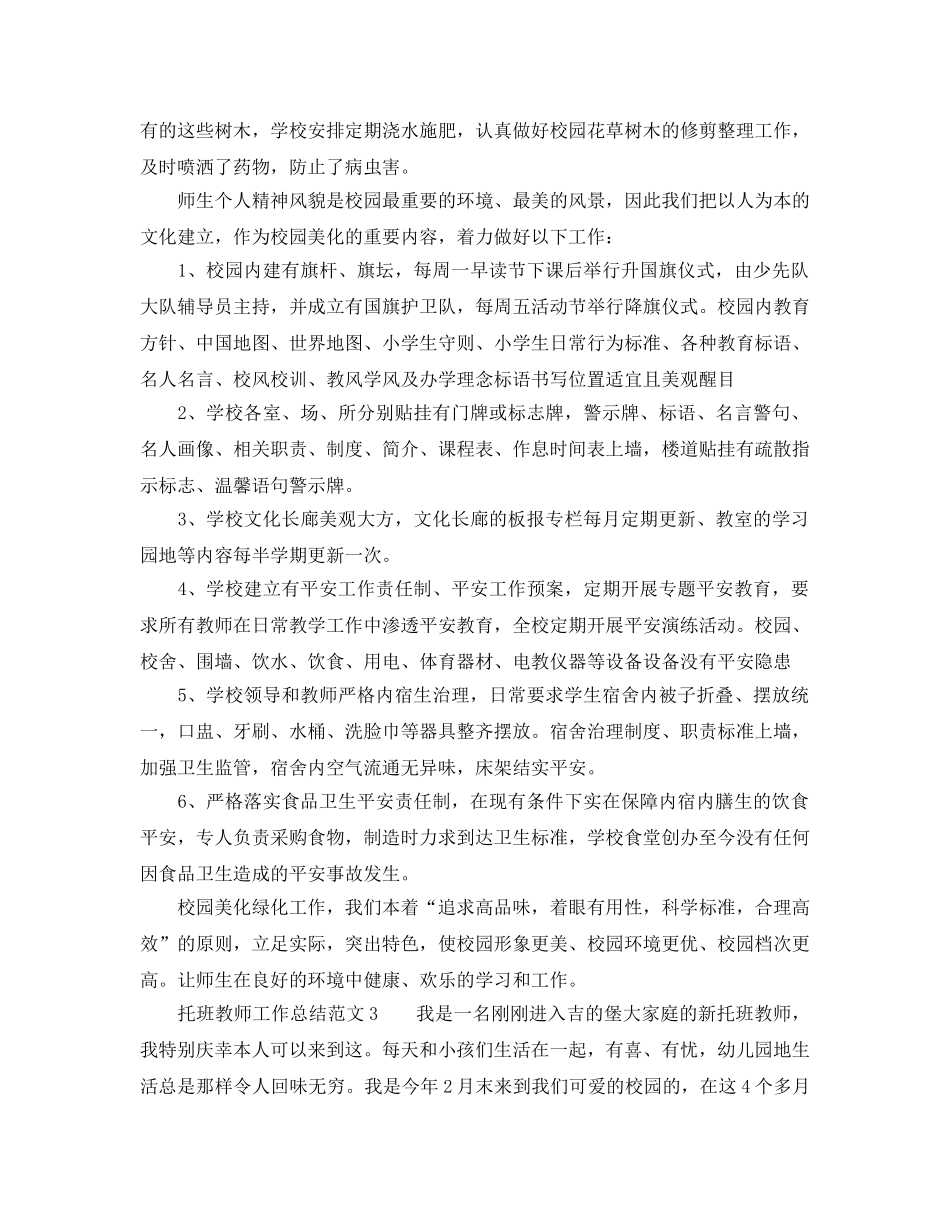 有的这些树木，学校安排定期浇水施肥，认真做好校园花草树木的修剪整理工作，及时喷洒了药物，防止了病虫害。

师生个人精神风貌是校园最重要的环境、最美的风景，因此我们把以人为本的文化建立，作为校园美化的重要内容，着力做好以下工作：

1、校园内建有旗杆、旗坛，每周一早读节下课后举行升国旗仪式，由少先队大队辅导员主持，并成立有国旗护卫队，每周五活动节举行降旗仪式。校园内教育方针、中国地图、世界地图、小学生守则、小学生日常行为标准、各种教育标语、名人名言、校风校训、教风学风及办学理念标语书写位置适宜且美观醒目

2、学校各室、场、所分别贴挂有门牌或标志牌，警示牌、标语、名言警句、名人画像、相关职责、制度、简介、课程表、作息时间表上墙，楼道贴挂有疏散指示标志、温馨语句警示牌。

3、学校文化长廊美观大方，文化长廊的板报专栏每月定期更新、教室的学习园地等内容每半学期更新一次。

4、学校建立有平安工作责任制、平安工作预案，定期开展专题平安教育，要求所有教师在日常教学工作中渗透平安教育，全校定期开展平安演练活动。校园、校舍、围墙、饮水、饮食、用电、体育器材、电教仪器等设备设备没有平安隐患

5、学校领导和教师严格内宿生治理，日常要求学生宿舍内被子折叠、摆放统一，口盅、牙刷、水桶、洗脸巾等器具整齐摆放。宿舍治理制度、职责标准上墙，加强卫生监管，宿舍内空气流通无异味，床架结实平安。

6、严格落实食品卫生平安责任制，在现有条件下实在保障内宿内膳生的饮食平安，专人负责采购食物，制造时力求到达卫生标准，学校食堂创办至今没有任何因食品卫生造成的平安事故发生。

校园美化绿化工作，我们本着“追求高品味，着眼有用性，科学标准，合理高效”的原则，立足实际，突出特色，使校园形象更美、校园环境更优、校园档次更高。让师生在良好的环境中健康、欢乐的学习和工作。

托班教师工作总结范文3　　我是一名刚刚进入吉的堡大家庭的新托班教师，我特别庆幸本人可以来到这。每天和小孩们生活在一起，有喜、有忧，幼儿园地生活总是那样令人回味无穷。我是今年2月末来到我们可爱的校园的，在这4个多月